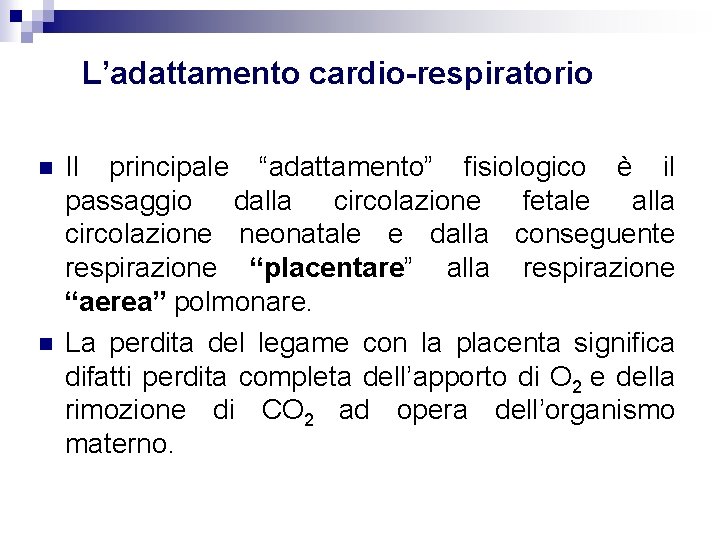 L’adattamento cardio-respiratorio

Il principale “adattamento” fisiologico è il passaggio dalla circolazione fetale alla circolazione neonatale e dalla conseguente respirazione “placentare” alla respirazione “aerea” polmonare.

La perdita del legame con la placenta significa difatti perdita completa dell’apporto di $O_2$ e della rimozione di $CO_2$ ad opera dell’organismo materno.